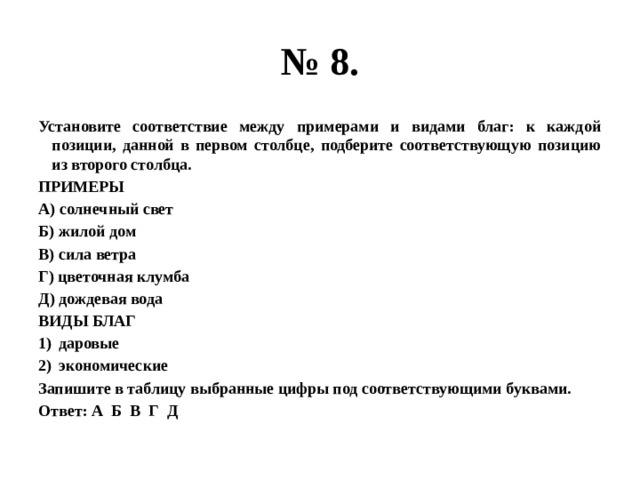 № 8.

Установите соответствие между примерами и видами благ: к каждой позиции, данной в первом столбце, подберите соответствующую позицию из второго столбца.

ПРИМЕРЫ

А) солнечный свет

Б) жилой дом

В) сила ветра

Г) цветочная клумба

Д) дождевая вода

ВИДЫ БЛАГ

1) даровые

2) экономические

Запишите в таблицу выбранные цифры под соответствующими буквами.

Ответ: А Б В Г Д